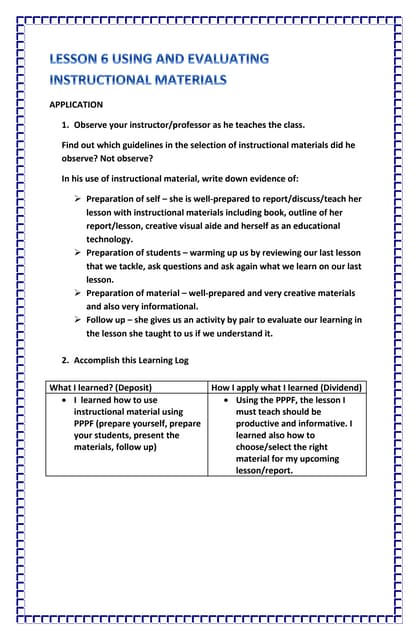 LESSON 6 USING AND EVALUATING INSTRUCTIONAL MATERIALS

APPLICATION

1. Observe your instructor/professor as he teaches the class.

Find out which guidelines in the selection of instructional materials did he observe? Not observe?

In his use of instructional material, write down evidence of:

➢ Preparation of self – she is well-prepared to report/discuss/teach her lesson with instructional materials including book, outline of her report/lesson, creative visual aide and herself as an educational technology.
➢ Preparation of students – warming up us by reviewing our last lesson that we tackle, ask questions and ask again what we learn on our last lesson.
➢ Preparation of material – well-prepared and very creative materials and also very informational.
➢ Follow up – she gives us an activity by pair to evaluate our learning in the lesson she taught to us if we understand it.

2. Accomplish this Learning Log

| What I learned? (Deposit) | How I apply what I learned (Dividend) |
|---|---|
| • I learned how to use instructional material using PPPF (prepare yourself, prepare your students, present the materials, follow up) | • Using the PPPF, the lesson I must teach should be productive and informative. I learned also how to choose/select the right material for my upcoming lesson/report. |